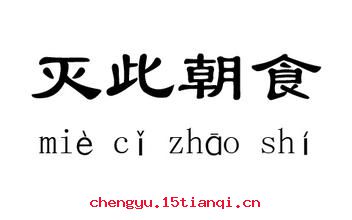 灭此朝食

miè cǐ zhāo shí

chengyu.15tianqi.cn